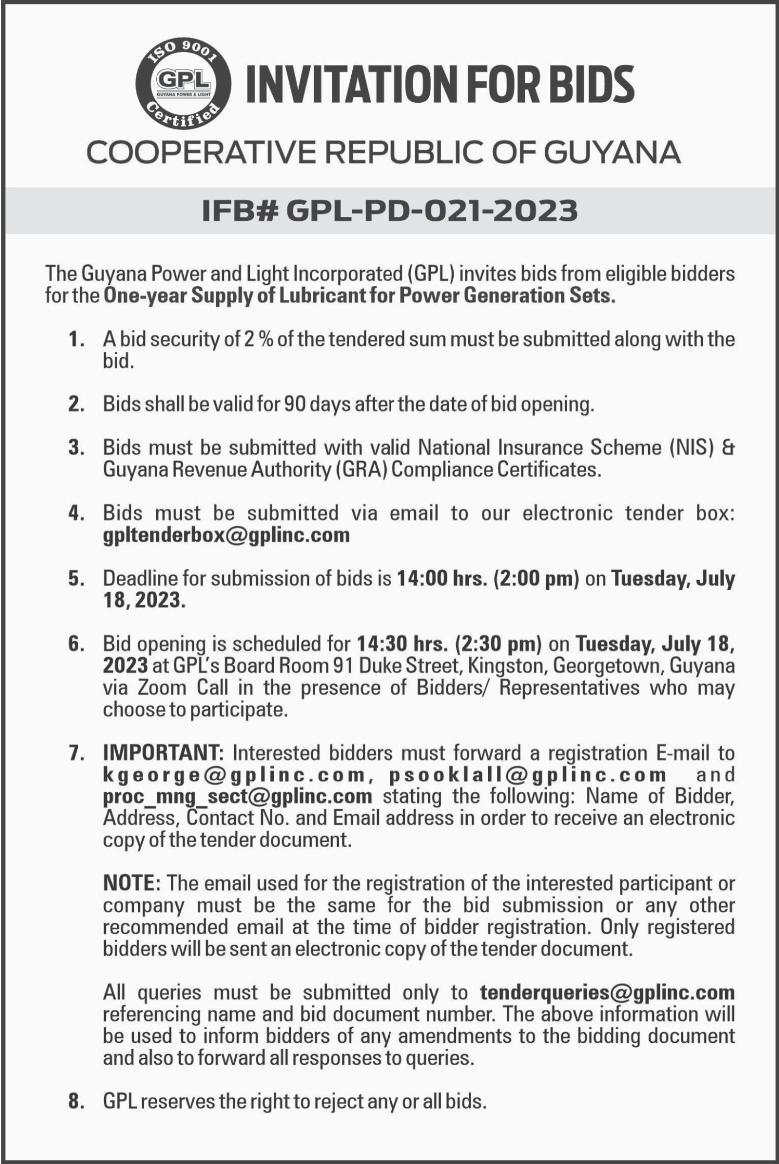 ISO 9001
GPL
GUYANA POWER & LIGHT
Certified

INVITATION FOR BIDS

COOPERATIVE REPUBLIC OF GUYANA

IFB# GPL-PD-021-2023

The Guyana Power and Light Incorporated (GPL) invites bids from eligible bidders for the One-year Supply of Lubricant for Power Generation Sets.

1. A bid security of 2 % of the tendered sum must be submitted along with the bid.

2. Bids shall be valid for 90 days after the date of bid opening.

3. Bids must be submitted with valid National Insurance Scheme (NIS) & Guyana Revenue Authority (GRA) Compliance Certificates.

4. Bids must be submitted via email to our electronic tender box: gpltenderbox@gplinc.com

5. Deadline for submission of bids is 14:00 hrs. (2:00 pm) on Tuesday, July 18, 2023.

6. Bid opening is scheduled for 14:30 hrs. (2:30 pm) on Tuesday, July 18, 2023 at GPL's Board Room 91 Duke Street, Kingston, Georgetown, Guyana via Zoom Call in the presence of Bidders/ Representatives who may choose to participate.

7. IMPORTANT: Interested bidders must forward a registration E-mail to kgeorge@gplinc.com, psooklall@gplinc.com and proc_mng_sect@gplinc.com stating the following: Name of Bidder, Address, Contact No. and Email address in order to receive an electronic copy of the tender document.

NOTE: The email used for the registration of the interested participant or company must be the same for the bid submission or any other recommended email at the time of bidder registration. Only registered bidders will be sent an electronic copy of the tender document.

All queries must be submitted only to tenderqueries@gplinc.com referencing name and bid document number. The above information will be used to inform bidders of any amendments to the bidding document and also to forward all responses to queries.

8. GPL reserves the right to reject any or all bids.